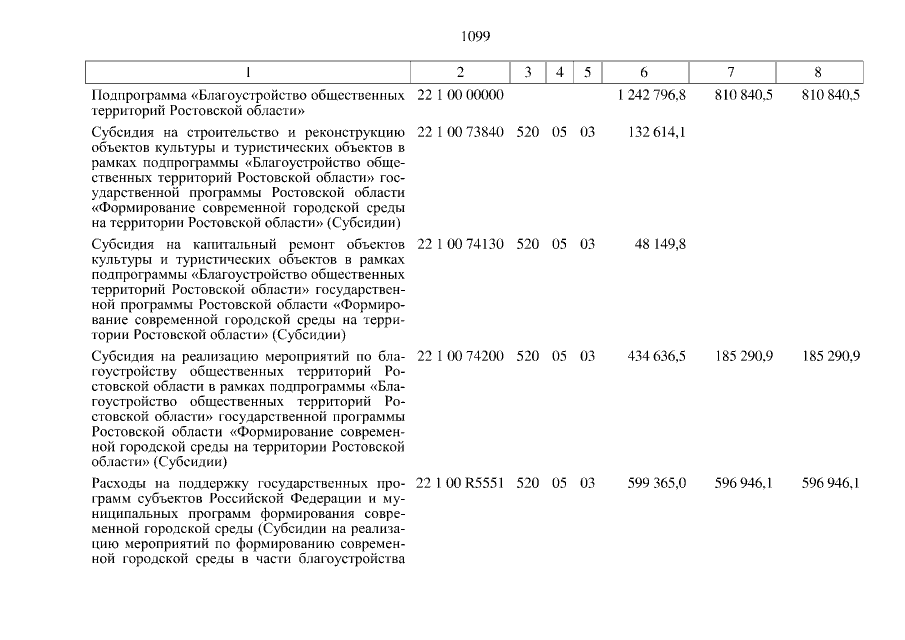 1099

| 1 | 2 | 3 | 4 | 5 | 6 | 7 | 8 |
|---|---|---|---|---|---|---|---|
| Подпрограмма «Благоустройство общественных территорий Ростовской области» | 22 1 00 00000 | | | | 1 242 796,8 | 810 840,5 | 810 840,5 |
| Субсидия на строительство и реконструкцию объектов культуры и туристических объектов в рамках подпрограммы «Благоустройство общественных территорий Ростовской области» государственной программы Ростовской области «Формирование современной городской среды на территории Ростовской области» (Субсидии) | 22 1 00 73840 | 520 | 05 | 03 | 132 614,1 | | |
| Субсидия на капитальный ремонт объектов культуры и туристических объектов в рамках подпрограммы «Благоустройство общественных территорий Ростовской области» государственной программы Ростовской области «Формирование современной городской среды на территории Ростовской области» (Субсидии) | 22 1 00 74130 | 520 | 05 | 03 | 48 149,8 | | |
| Субсидия на реализацию мероприятий по благоустройству общественных территорий Ростовской области в рамках подпрограммы «Благоустройство общественных территорий Ростовской области» государственной программы Ростовской области «Формирование современной городской среды на территории Ростовской области» (Субсидии) | 22 1 00 74200 | 520 | 05 | 03 | 434 636,5 | 185 290,9 | 185 290,9 |
| Расходы на поддержку государственных программ субъектов Российской Федерации и муниципальных программ формирования современной городской среды (Субсидии на реализацию мероприятий по формированию современной городской среды в части благоустройства | 22 1 00 R5551 | 520 | 05 | 03 | 599 365,0 | 596 946,1 | 596 946,1 |